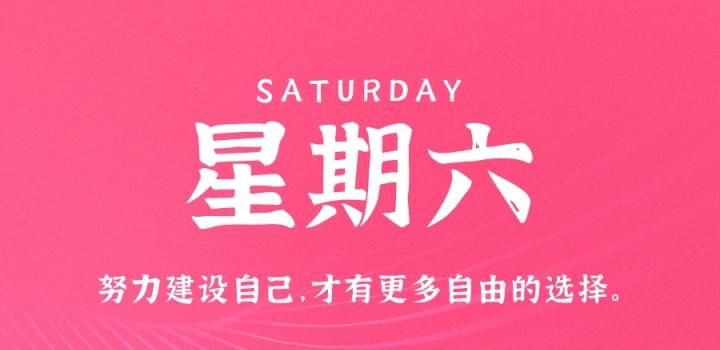 SATURDAY
星期六

努力建设自己,才有更多自由的选择。